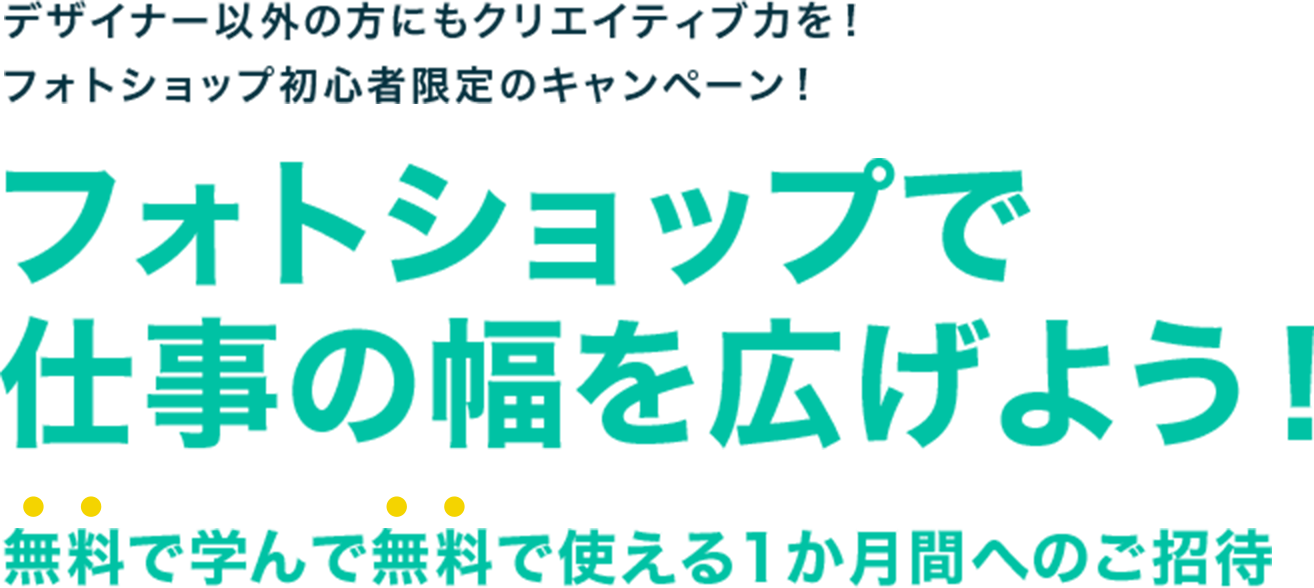 デザイナー以外の方にもクリエイティブ力を！
フォトショップ初心者限定のキャンペーン！

フォトショップで
仕事の幅を広げよう！

無料で学んで無料で使える1か月間へのご招待